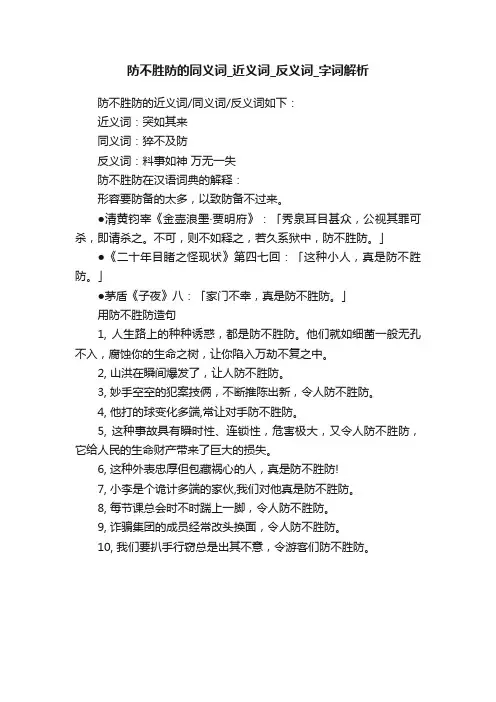 防不胜防的同义词_近义词_反义词_字词解析

防不胜防的近义词/同义词/反义词如下：

近义词：突如其来

同义词：猝不及防

反义词：料事如神 万无一失

防不胜防在汉语词典的解释：

形容要防备的太多，以致防备不过来。

●清黄钧宰《金壶浪墨·贾明府》：「秀泉耳目甚众，公视其罪可杀，即请杀之。不可，则不如释之，若久系狱中，防不胜防。」

●《二十年目睹之怪现状》第四七回：「这种小人，真是防不胜防。」

●茅盾《子夜》八：「家门不幸，真是防不胜防。」

用防不胜防造句

1, 人生路上的种种诱惑，都是防不胜防。他们就如细菌一般无孔不入，腐蚀你的生命之树，让你陷入万劫不复之中。

2, 山洪在瞬间爆发了，让人防不胜防。

3, 妙手空空的犯案技俩，不断推陈出新，令人防不胜防。

4, 他打的球变化多端,常让对手防不胜防。

5, 这种事故具有瞬时性、连锁性，危害极大，又令人防不胜防，它给人民的生命财产带来了巨大的损失。

6, 这种外表忠厚但包藏祸心的人，真是防不胜防!

7, 小李是个诡计多端的家伙,我们对他真是防不胜防。

8, 每节课总会时不时踹上一脚，令人防不胜防。

9, 诈骗集团的成员经常改头换面，令人防不胜防。

10, 我们要扒手行窃总是出其不意，令游客们防不胜防。